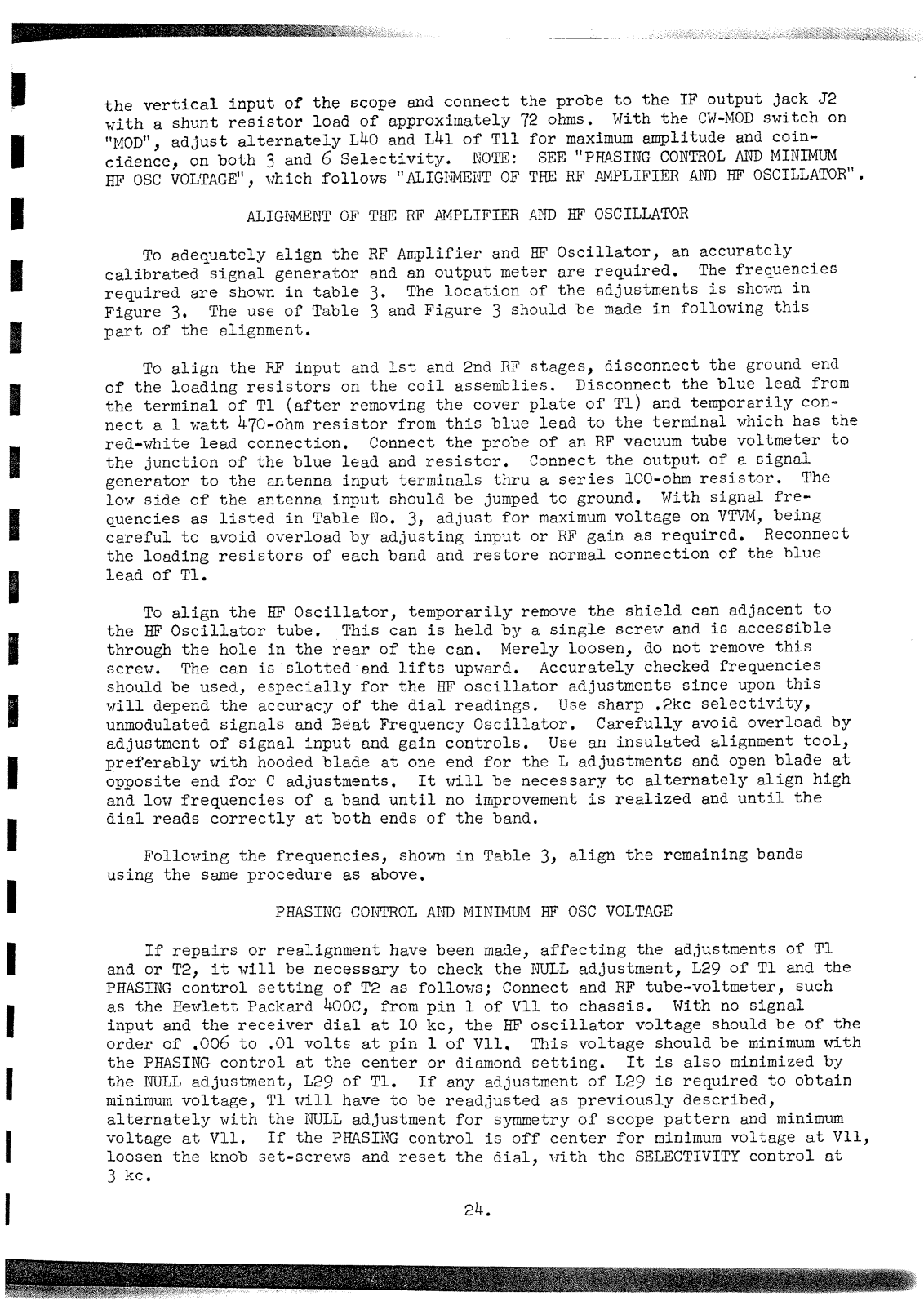 the vertical input of the scope and connect the probe to the IF output jack J2 with a shunt resistor load of approximately 72 ohms. With the CW-MOD switch on "MOD", adjust alternately L40 and L41 of T11 for maximum amplitude and coincidence, on both 3 and 6 Selectivity. NOTE: SEE "PHASING CONTROL AND MINIMUM HF OSC VOLTAGE", which follows "ALIGNMENT OF THE RF AMPLIFIER AND HF OSCILLATOR".

ALIGNMENT OF THE RF AMPLIFIER AND HF OSCILLATOR

To adequately align the RF Amplifier and HF Oscillator, an accurately calibrated signal generator and an output meter are required. The frequencies required are shown in table 3. The location of the adjustments is shown in Figure 3. The use of Table 3 and Figure 3 should be made in following this part of the alignment.

To align the RF input and 1st and 2nd RF stages, disconnect the ground end of the loading resistors on the coil assemblies. Disconnect the blue lead from the terminal of T1 (after removing the cover plate of T1) and temporarily connect a 1 watt 470-ohm resistor from this blue lead to the terminal which has the red-white lead connection. Connect the probe of an RF vacuum tube voltmeter to the junction of the blue lead and resistor. Connect the output of a signal generator to the antenna input terminals thru a series 100-ohm resistor. The low side of the antenna input should be jumped to ground. With signal frequencies as listed in Table No. 3, adjust for maximum voltage on VTVM, being careful to avoid overload by adjusting input or RF gain as required. Reconnect the loading resistors of each band and restore normal connection of the blue lead of T1.

To align the HF Oscillator, temporarily remove the shield can adjacent to the HF Oscillator tube. This can is held by a single screw and is accessible through the hole in the rear of the can. Merely loosen, do not remove this screw. The can is slotted and lifts upward. Accurately checked frequencies should be used, especially for the HF oscillator adjustments since upon this will depend the accuracy of the dial readings. Use sharp .2kc selectivity, unmodulated signals and Beat Frequency Oscillator. Carefully avoid overload by adjustment of signal input and gain controls. Use an insulated alignment tool, preferably with hooded blade at one end for the L adjustments and open blade at opposite end for C adjustments. It will be necessary to alternately align high and low frequencies of a band until no improvement is realized and until the dial reads correctly at both ends of the band.

Following the frequencies, shown in Table 3, align the remaining bands using the same procedure as above.

PHASING CONTROL AND MINIMUM HF OSC VOLTAGE

If repairs or realignment have been made, affecting the adjustments of T1 and or T2, it will be necessary to check the NULL adjustment, L29 of T1 and the PHASING control setting of T2 as follows; Connect and RF tube-voltmeter, such as the Hewlett Packard 400C, from pin 1 of V11 to chassis. With no signal input and the receiver dial at 10 kc, the HF oscillator voltage should be of the order of .006 to .01 volts at pin 1 of V11. This voltage should be minimum with the PHASING control at the center or diamond setting. It is also minimized by the NULL adjustment, L29 of T1. If any adjustment of L29 is required to obtain minimum voltage, T1 will have to be readjusted as previously described, alternately with the NULL adjustment for symmetry of scope pattern and minimum voltage at V11. If the PHASING control is off center for minimum voltage at V11, loosen the knob set-screws and reset the dial, with the SELECTIVITY control at 3 kc.

24.